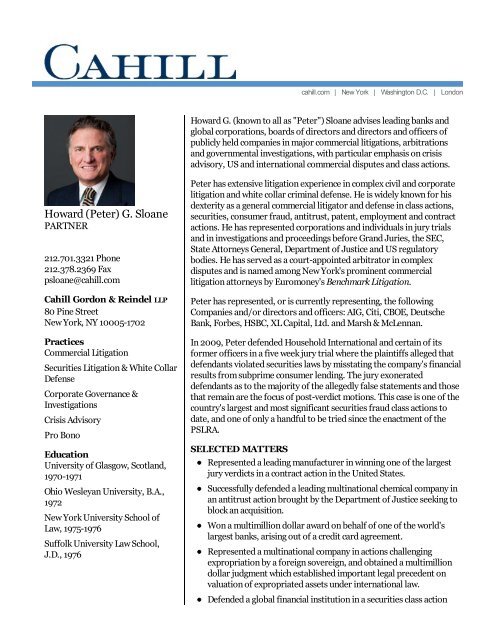 CAHILL

cahill.com | New York | Washington D.C. | London

Howard (Peter) G. Sloane
PARTNER

212.701.3321 Phone
212.378.2369 Fax
psloane@cahill.com

Cahill Gordon & Reindel LLP
80 Pine Street
New York, NY 10005-1702

Practices
Commercial Litigation
Securities Litigation & White Collar Defense
Corporate Governance & Investigations
Crisis Advisory
Pro Bono

Education
University of Glasgow, Scotland, 1970-1971
Ohio Wesleyan University, B.A., 1972
New York University School of Law, 1975-1976
Suffolk University Law School, J.D., 1976

Howard G. (known to all as "Peter") Sloane advises leading banks and global corporations, boards of directors and directors and officers of publicly held companies in major commercial litigations, arbitrations and governmental investigations, with particular emphasis on crisis advisory, US and international commercial disputes and class actions.

Peter has extensive litigation experience in complex civil and corporate litigation and white collar criminal defense. He is widely known for his dexterity as a general commercial litigator and defense in class actions, securities, consumer fraud, antitrust, patent, employment and contract actions. He has represented corporations and individuals in jury trials and in investigations and proceedings before Grand Juries, the SEC, State Attorneys General, Department of Justice and US regulatory bodies. He has served as a court-appointed arbitrator in complex disputes and is named among New York's prominent commercial litigation attorneys by Euromoney's Benchmark Litigation.

Peter has represented, or is currently representing, the following Companies and/or directors and officers: AIG, Citi, CBOE, Deutsche Bank, Forbes, HSBC, XL Capital, Ltd. and Marsh & McLennan.

In 2009, Peter defended Household International and certain of its former officers in a five week jury trial where the plaintiffs alleged that defendants violated securities laws by misstating the company's financial results from subprime consumer lending. The jury exonerated defendants as to the majority of the allegedly false statements and those that remain are the focus of post-verdict motions. This case is one of the country's largest and most significant securities fraud class actions to date, and one of only a handful to be tried since the enactment of the PSLRA.

SELECTED MATTERS
- Represented a leading manufacturer in winning one of the largest jury verdicts in a contract action in the United States.
- Successfully defended a leading multinational chemical company in an antitrust action brought by the Department of Justice seeking to block an acquisition.
- Won a multimillion dollar award on behalf of one of the world's largest banks, arising out of a credit card agreement.
- Represented a multinational company in actions challenging expropriation by a foreign sovereign, and obtained a multimillion dollar judgment which established important legal precedent on valuation of expropriated assets under international law.
- Defended a global financial institution in a securities class action